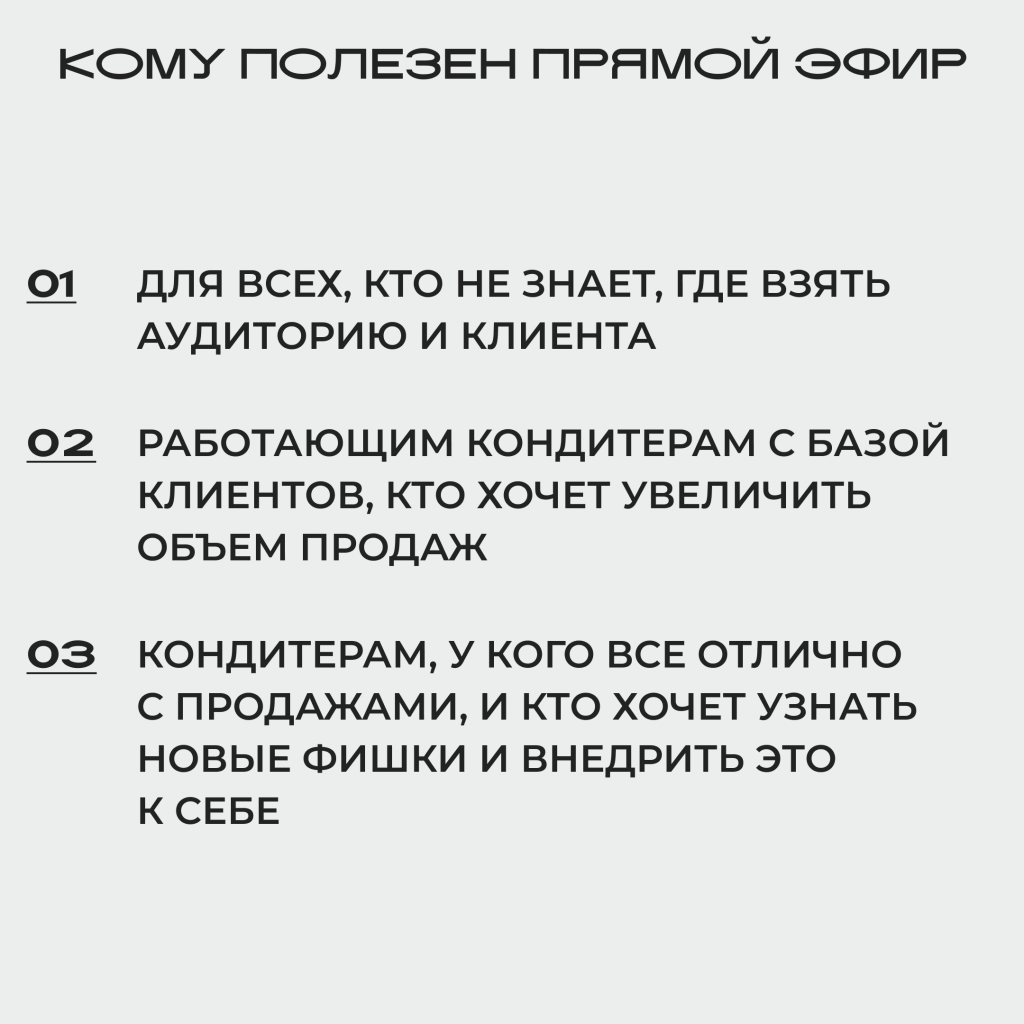 КОМУ ПОЛЕЗЕН ПРЯМОЙ ЭФИР

01 ДЛЯ ВСЕХ, КТО НЕ ЗНАЕТ, ГДЕ ВЗЯТЬ АУДИТОРИЮ И КЛИЕНТА

02 РАБОТАЮЩИМ КОНДИТЕРАМ С БАЗОЙ КЛИЕНТОВ, КТО ХОЧЕТ УВЕЛИЧИТЬ ОБЪЕМ ПРОДАЖ

03 КОНДИТЕРАМ, У КОГО ВСЕ ОТЛИЧНО С ПРОДАЖАМИ, И КТО ХОЧЕТ УЗНАТЬ НОВЫЕ ФИШКИ И ВНЕДРИТЬ ЭТО К СЕБЕ